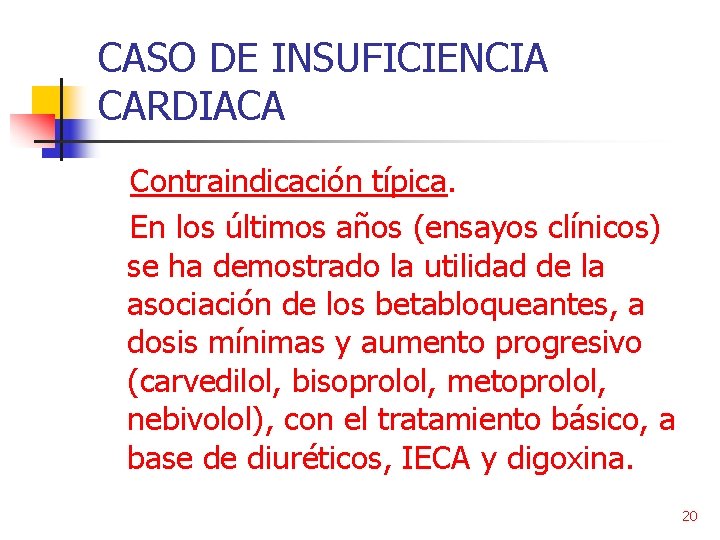 CASO DE INSUFICIENCIA CARDIACA

Contraindicación típica.

En los últimos años (ensayos clínicos) se ha demostrado la utilidad de la asociación de los betabloqueantes, a dosis mínimas y aumento progresivo (carvedilol, bisoprolol, metoprolol, nebivolol), con el tratamiento básico, a base de diuréticos, IECA y digoxina.

20